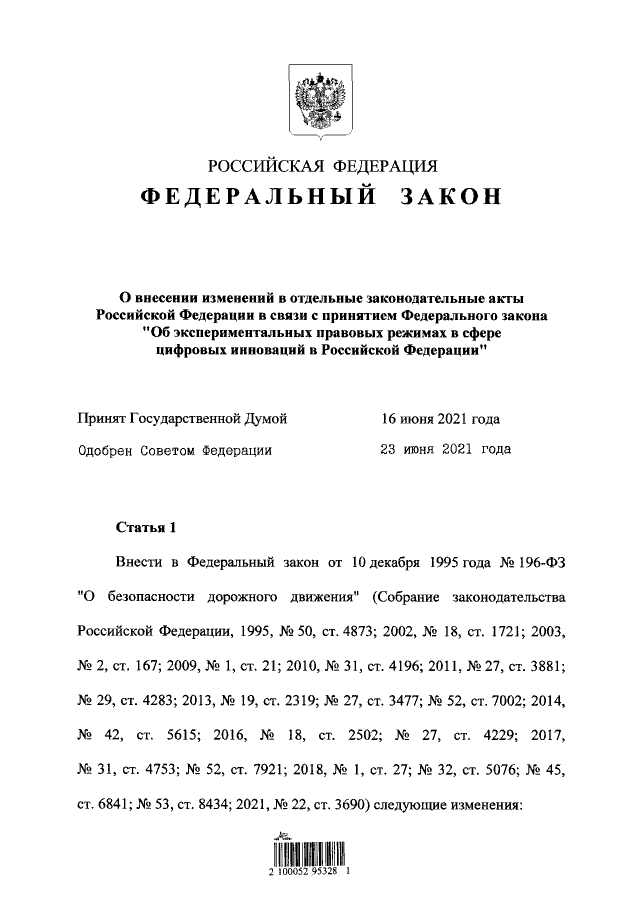 РОССИЙСКАЯ ФЕДЕРАЦИЯ

ФЕДЕРАЛЬНЫЙ ЗАКОН

О внесении изменений в отдельные законодательные акты Российской Федерации в связи с принятием Федерального закона "Об экспериментальных правовых режимах в сфере цифровых инноваций в Российской Федерации"

Принят Государственной Думой 16 июня 2021 года

Одобрен Советом Федерации 23 июня 2021 года

Статья 1

Внести в Федеральный закон от 10 декабря 1995 года № 196-ФЗ "О безопасности дорожного движения" (Собрание законодательства Российской Федерации, 1995, № 50, ст. 4873; 2002, № 18, ст. 1721; 2003, № 2, ст. 167; 2009, № 1, ст. 21; 2010, № 31, ст. 4196; 2011, № 27, ст. 3881; № 29, ст. 4283; 2013, № 19, ст. 2319; № 27, ст. 3477; № 52, ст. 7002; 2014, № 42, ст. 5615; 2016, № 18, ст. 2502; № 27, ст. 4229; 2017, № 31, ст. 4753; № 52, ст. 7921; 2018, № 1, ст. 27; № 32, ст. 5076; № 45, ст. 6841; № 53, ст. 8434; 2021, № 22, ст. 3690) следующие изменения:

2 100052 95328 1